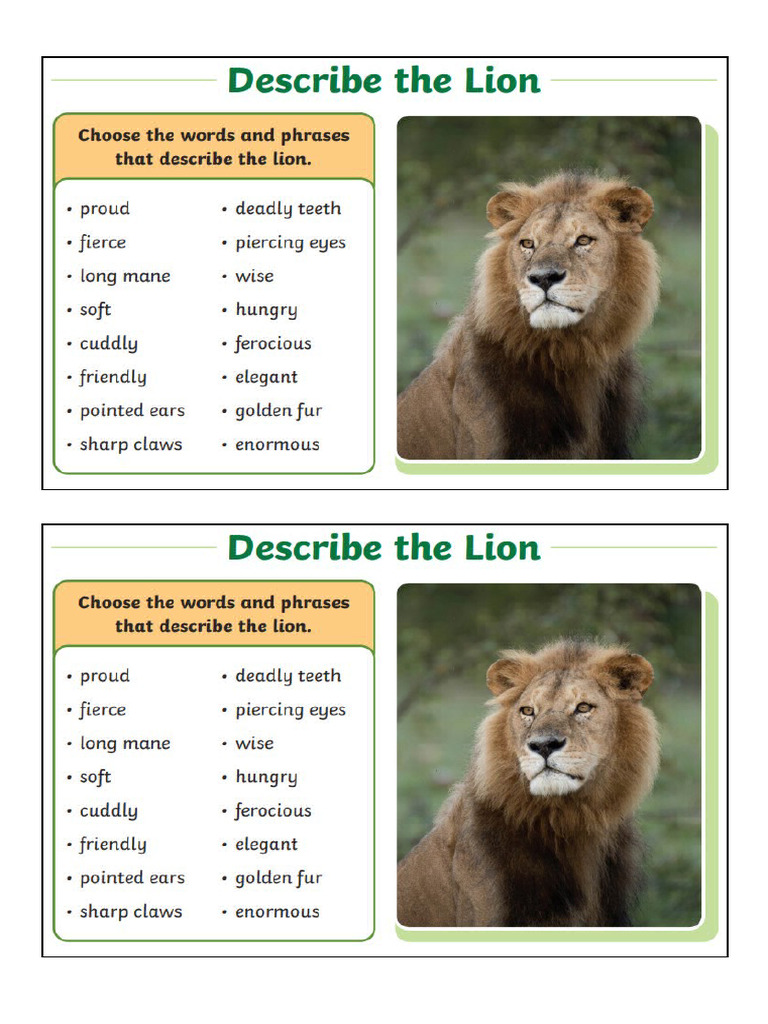 Describe the Lion

Choose the words and phrases that describe the lion.

• proud
• fierce
• long mane
• soft
• cuddly
• friendly
• pointed ears
• sharp claws

• deadly teeth
• piercing eyes
• wise
• hungry
• ferocious
• elegant
• golden fur
• enormous

Describe the Lion

Choose the words and phrases that describe the lion.

• proud
• fierce
• long mane
• soft
• cuddly
• friendly
• pointed ears
• sharp claws

• deadly teeth
• piercing eyes
• wise
• hungry
• ferocious
• elegant
• golden fur
• enormous